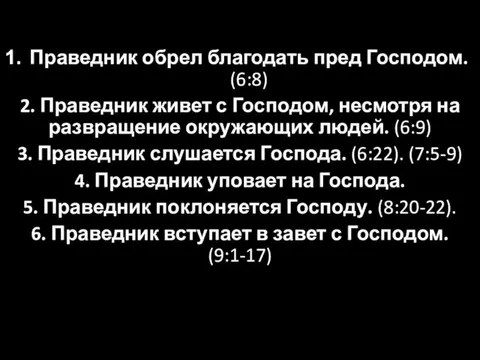 1. Праведник обрел благодать пред Господом. (6:8)

2. Праведник живет с Господом, несмотря на развращение окружающих людей. (6:9)

3. Праведник слушается Господа. (6:22). (7:5-9)

4. Праведник уповает на Господа.

5. Праведник поклоняется Господу. (8:20-22).

6. Праведник вступает в завет с Господом. (9:1-17)